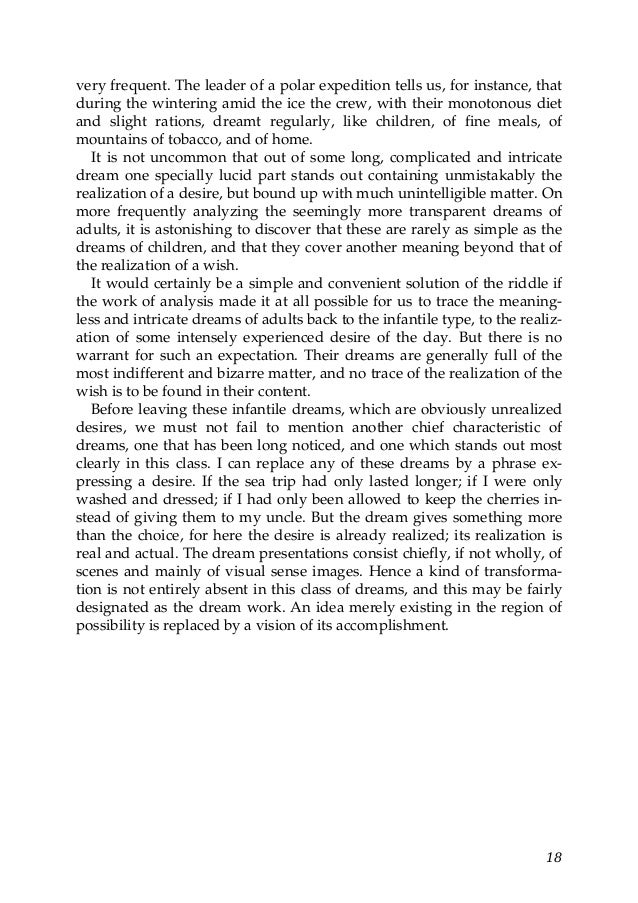 very frequent. The leader of a polar expedition tells us, for instance, that during the wintering amid the ice the crew, with their monotonous diet and slight rations, dreamt regularly, like children, of fine meals, of mountains of tobacco, and of home.

It is not uncommon that out of some long, complicated and intricate dream one specially lucid part stands out containing unmistakably the realization of a desire, but bound up with much unintelligible matter. On more frequently analyzing the seemingly more transparent dreams of adults, it is astonishing to discover that these are rarely as simple as the dreams of children, and that they cover another meaning beyond that of the realization of a wish.

It would certainly be a simple and convenient solution of the riddle if the work of analysis made it at all possible for us to trace the meaningless and intricate dreams of adults back to the infantile type, to the realization of some intensely experienced desire of the day. But there is no warrant for such an expectation. Their dreams are generally full of the most indifferent and bizarre matter, and no trace of the realization of the wish is to be found in their content.

Before leaving these infantile dreams, which are obviously unrealized desires, we must not fail to mention another chief characteristic of dreams, one that has been long noticed, and one which stands out most clearly in this class. I can replace any of these dreams by a phrase expressing a desire. If the sea trip had only lasted longer; if I were only washed and dressed; if I had only been allowed to keep the cherries instead of giving them to my uncle. But the dream gives something more than the choice, for here the desire is already realized; its realization is real and actual. The dream presentations consist chiefly, if not wholly, of scenes and mainly of visual sense images. Hence a kind of transformation is not entirely absent in this class of dreams, and this may be fairly designated as the dream work. An idea merely existing in the region of possibility is replaced by a vision of its accomplishment.

18